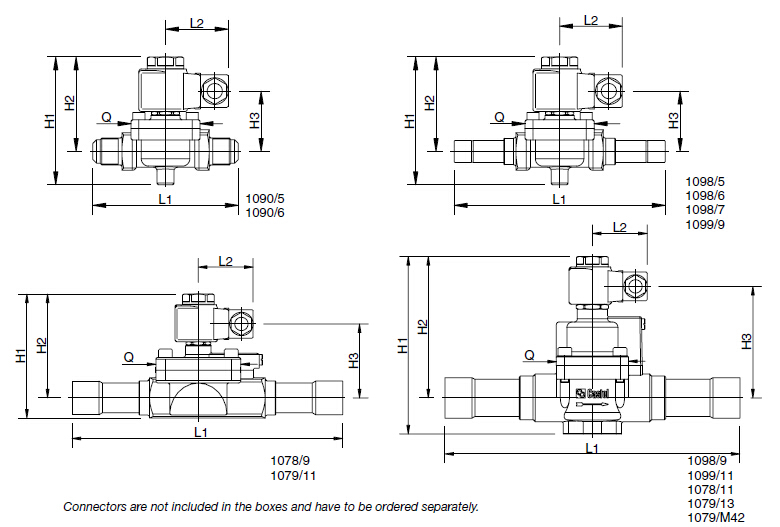 L2
H1
H2
Q
H3
L1
1090/5
1090/6

L2
H1
H2
Q
H3
L1
1098/5
1098/6
1098/7
1099/9

L2
H1
H2
Q
H3
L1
1078/9
1079/11

L2
H1
H2
Q
H3
Castel
L1
1098/9
1099/11
1078/11
1079/13
1079/M42

Connectors are not included in the boxes and have to be ordered separately.